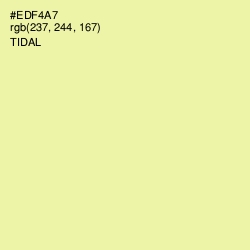 #EDF4A7
rgb(237, 244, 167)
TIDAL